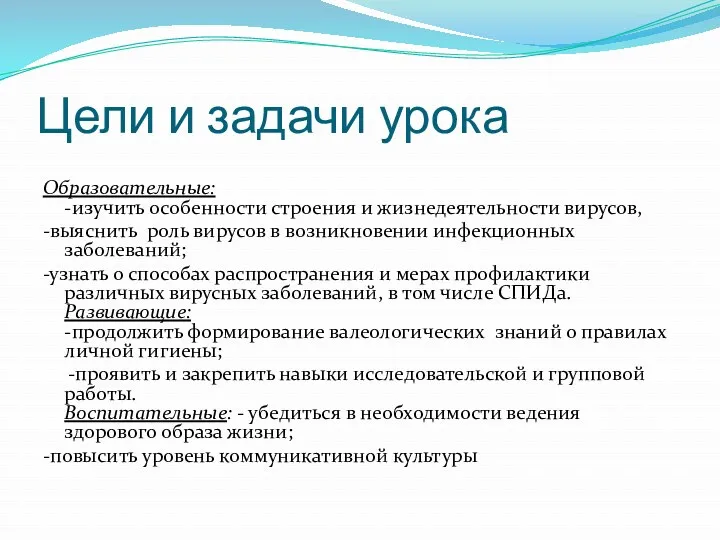 Цели и задачи урока

Образовательные:
-изучить особенности строения и жизнедеятельности вирусов,
-выяснить роль вирусов в возникновении инфекционных заболеваний;
-узнать о способах распространения и мерах профилактики различных вирусных заболеваний, в том числе СПИДа.
Развивающие:
-продолжить формирование валеологических знаний о правилах личной гигиены;
-проявить и закрепить навыки исследовательской и групповой работы.
Воспитательные: - убедиться в необходимости ведения здорового образа жизни;
-повысить уровень коммуникативной культуры